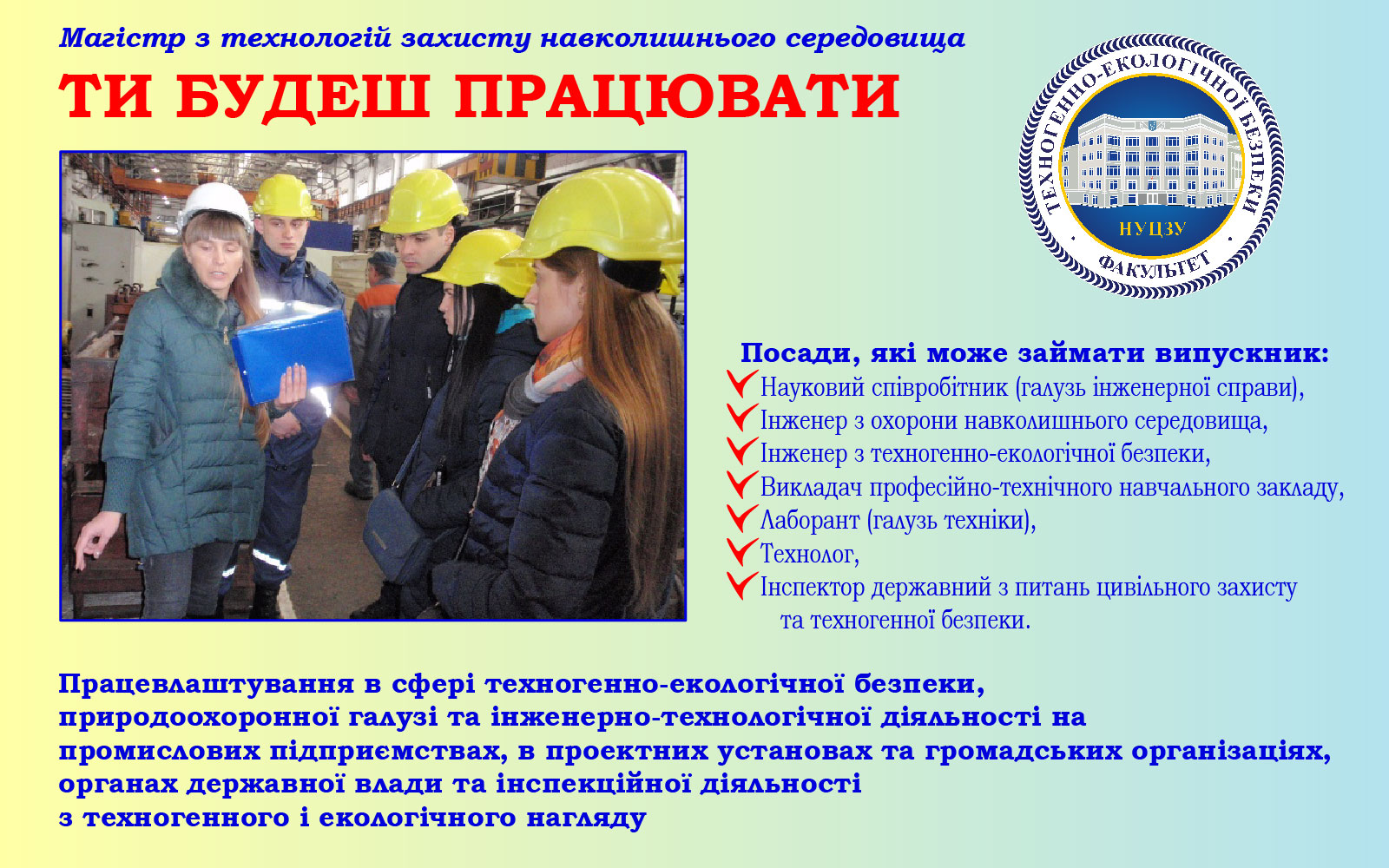 Магістр з технологій захисту навколишнього середовища

ТИ БУДЕШ ПРАЦЮВАТИ

ТЕХНОГЕННО-ЕКОЛОГІЧНОЇ БЕЗПЕКИ
НУЦЗУ
ФАКУЛЬТЕТ

Посади, які може займати випускник:
Науковий співробітник (галузь інженерної справи),
Інженер з охорони навколишнього середовища,
Інженер з техногенно-екологічної безпеки,
Викладач професійно-технічного навчального закладу,
Лаборант (галузь техніки),
Технолог,
Інспектор державний з питань цивільного захисту та техногенної безпеки.

Працевлаштування в сфері техногенно-екологічної безпеки, природоохоронної галузі та інженерно-технологічної діяльності на промислових підприємствах, в проектних установах та громадських організаціях, органах державної влади та інспекційної діяльності з техногенного і екологічного нагляду